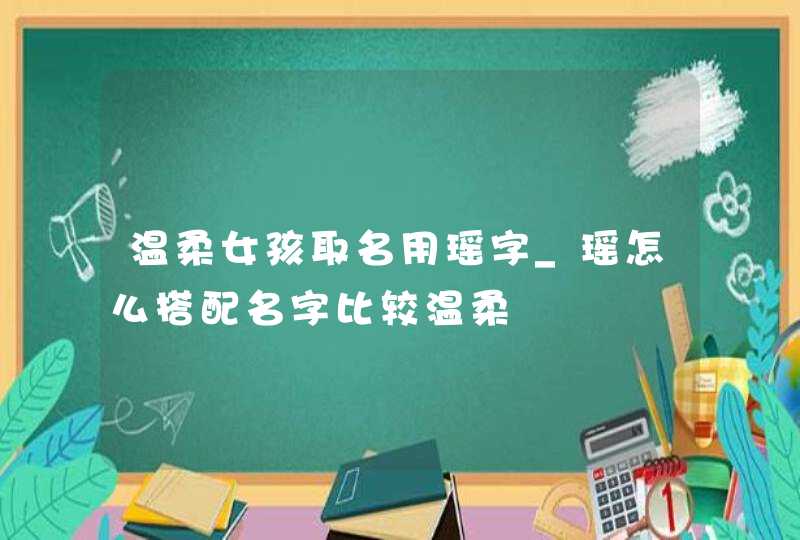 温柔女孩取名用瑶字_瑶怎么搭配名字比较温柔